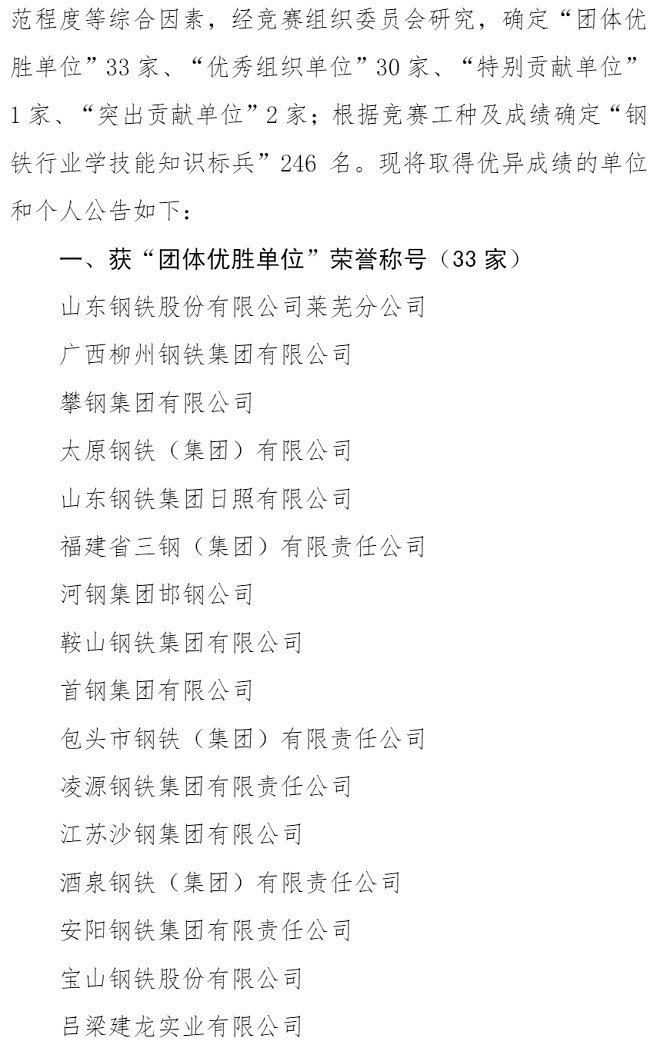 范程度等综合因素，经竞赛组织委员会研究，确定“团体优胜单位”33 家、“优秀组织单位”30 家、“特别贡献单位”1 家、“突出贡献单位”2 家；根据竞赛工种及成绩确定“钢铁行业学技能知识标兵”246 名。现将取得优异成绩的单位和个人公告如下：

一、获“团体优胜单位”荣誉称号（33 家）

山东钢铁股份有限公司莱芜分公司

广西柳州钢铁集团有限公司

攀钢集团有限公司

太原钢铁（集团）有限公司

山东钢铁集团日照有限公司

福建省三钢（集团）有限责任公司

河钢集团邯钢公司

鞍山钢铁集团有限公司

首钢集团有限公司

包头市钢铁（集团）有限责任公司

凌源钢铁集团有限责任公司

江苏沙钢集团有限公司

酒泉钢铁（集团）有限责任公司

安阳钢铁集团有限责任公司

宝山钢铁股份有限公司

吕梁建龙实业有限公司